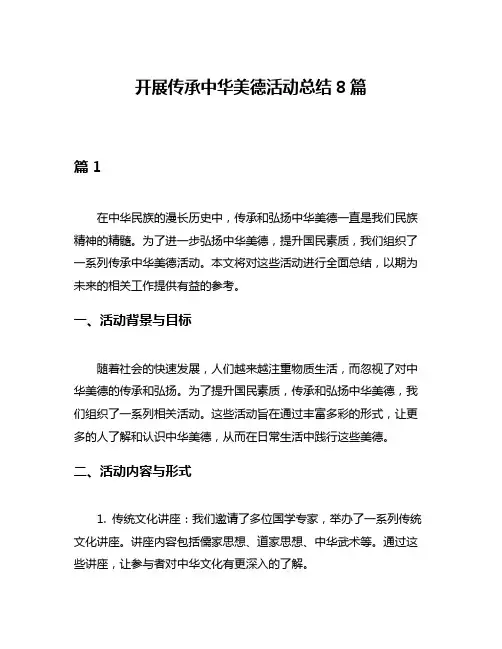 开展传承中华美德活动总结 8 篇

篇 1

在中华民族的漫长历史中，传承和弘扬中华美德一直是我们民族精神的精髓。为了进一步弘扬中华美德，提升国民素质，我们组织了一系列传承中华美德活动。本文将对这些活动进行全面总结，以期为未来的相关工作提供有益的参考。

一、活动背景与目标

随着社会的快速发展，人们越来越注重物质生活，而忽视了对中华美德的传承和弘扬。为了提升国民素质，传承和弘扬中华美德，我们组织了一系列相关活动。这些活动旨在通过丰富多彩的形式，让更多的人了解和认识中华美德，从而在日常生活中践行这些美德。

二、活动内容与形式

1. 传统文化讲座：我们邀请了多位国学专家，举办了一系列传统文化讲座。讲座内容包括儒家思想、道家思想、中华武术等。通过这些讲座，让参与者对中华文化有更深入的了解。